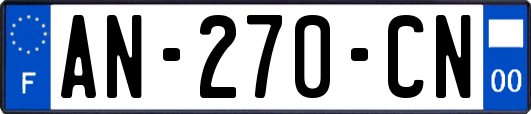 F
AN-270-CN
00